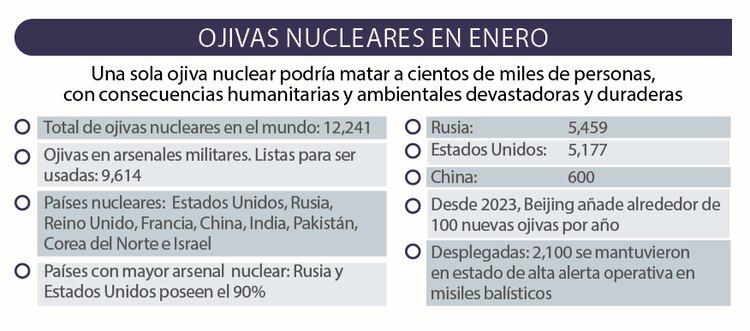 OJIVAS NUCLEARES EN ENERO

Una sola ojiva nuclear podría matar a cientos de miles de personas, con consecuencias humanitarias y ambientales devastadoras y duraderas

Total de ojivas nucleares en el mundo: 12,241

Ojivas en arsenales militares. Listas para ser usadas: 9,614

Países nucleares: Estados Unidos, Rusia, Reino Unido, Francia, China, India, Pakistán, Corea del Norte e Israel

Países con mayor arsenal nuclear: Rusia y Estados Unidos poseen el 90%

Rusia: 5,459

Estados Unidos: 5,177

China: 600

Desde 2023, Beijing añade alrededor de 100 nuevas ojivas por año

Desplegadas: 2,100 se mantuvieron en estado de alta alerta operativa en misiles balísticos